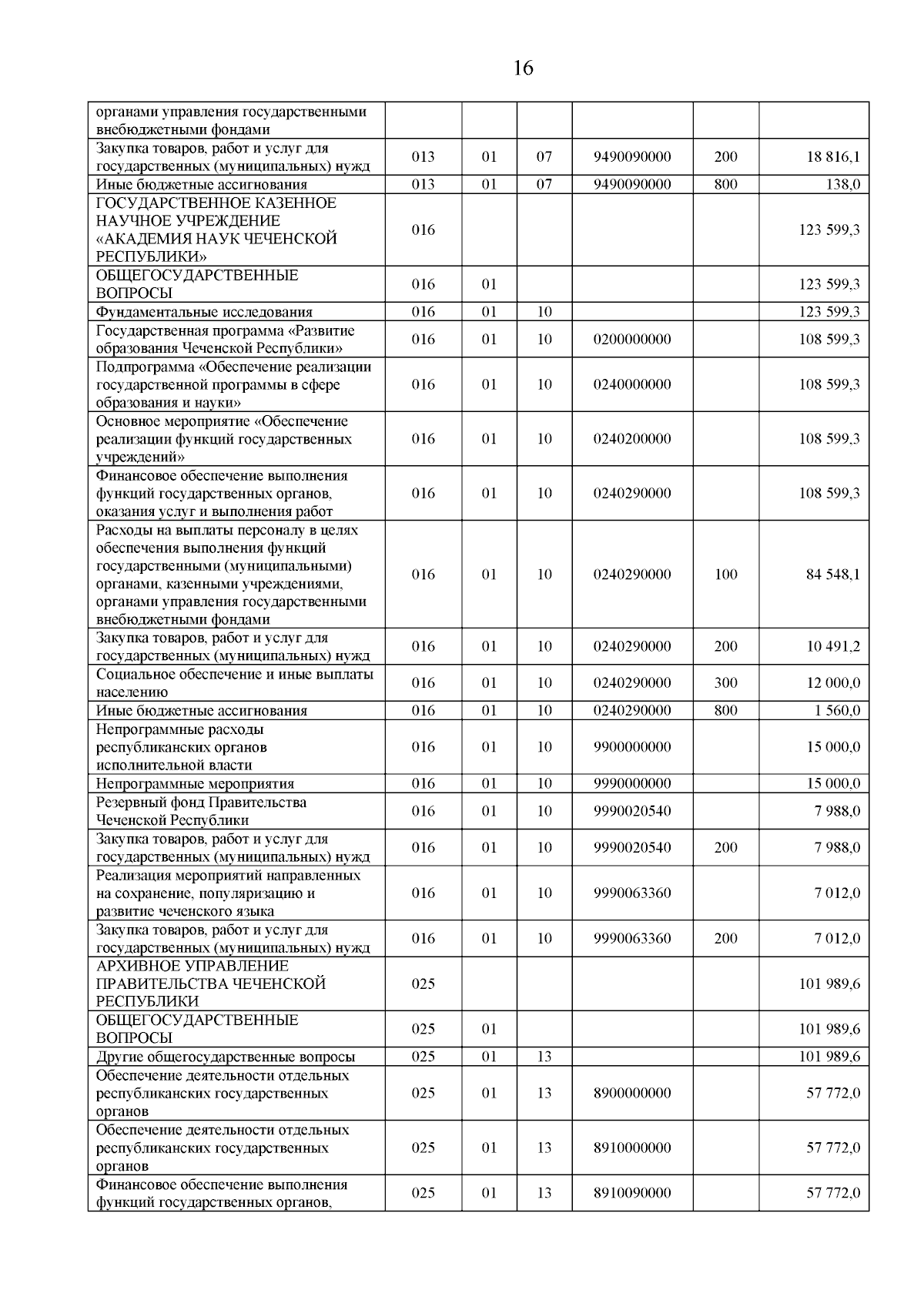 16

| | | | | | | |
|---|---|---|---|---|---|---|
| органами управления государственными внебюджетными фондами | | | | | | |
| Закупка товаров, работ и услуг для государственных (муниципальных) нужд | 013 | 01 | 07 | 9490090000 | 200 | 18 816,1 |
| Иные бюджетные ассигнования | 013 | 01 | 07 | 9490090000 | 800 | 138,0 |
| ГОСУДАРСТВЕННОЕ КАЗЕННОЕ НАУЧНОЕ УЧРЕЖДЕНИЕ «АКАДЕМИЯ НАУК ЧЕЧЕНСКОЙ РЕСПУБЛИКИ» | 016 | | | | | 123 599,3 |
| ОБЩЕГОСУДАРСТВЕННЫЕ ВОПРОСЫ | 016 | 01 | | | | 123 599,3 |
| Фундаментальные исследования | 016 | 01 | 10 | | | 123 599,3 |
| Государственная программа «Развитие образования Чеченской Республики» | 016 | 01 | 10 | 0200000000 | | 108 599,3 |
| Подпрограмма «Обеспечение реализации государственной программы в сфере образования и науки» | 016 | 01 | 10 | 0240000000 | | 108 599,3 |
| Основное мероприятие «Обеспечение реализации функций государственных учреждений» | 016 | 01 | 10 | 0240200000 | | 108 599,3 |
| Финансовое обеспечение выполнения функций государственных органов, оказания услуг и выполнения работ | 016 | 01 | 10 | 0240290000 | | 108 599,3 |
| Расходы на выплаты персоналу в целях обеспечения выполнения функций государственными (муниципальными) органами, казенными учреждениями, органами управления государственными внебюджетными фондами | 016 | 01 | 10 | 0240290000 | 100 | 84 548,1 |
| Закупка товаров, работ и услуг для государственных (муниципальных) нужд | 016 | 01 | 10 | 0240290000 | 200 | 10 491,2 |
| Социальное обеспечение и иные выплаты населению | 016 | 01 | 10 | 0240290000 | 300 | 12 000,0 |
| Иные бюджетные ассигнования | 016 | 01 | 10 | 0240290000 | 800 | 1 560,0 |
| Непрограммные расходы республиканских органов исполнительной власти | 016 | 01 | 10 | 9900000000 | | 15 000,0 |
| Непрограммные мероприятия | 016 | 01 | 10 | 9990000000 | | 15 000,0 |
| Резервный фонд Правительства Чеченской Республики | 016 | 01 | 10 | 9990020540 | | 7 988,0 |
| Закупка товаров, работ и услуг для государственных (муниципальных) нужд | 016 | 01 | 10 | 9990020540 | 200 | 7 988,0 |
| Реализация мероприятий направленных на сохранение, популяризацию и развитие чеченского языка | 016 | 01 | 10 | 9990063360 | | 7 012,0 |
| Закупка товаров, работ и услуг для государственных (муниципальных) нужд | 016 | 01 | 10 | 9990063360 | 200 | 7 012,0 |
| АРХИВНОЕ УПРАВЛЕНИЕ ПРАВИТЕЛЬСТВА ЧЕЧЕНСКОЙ РЕСПУБЛИКИ | 025 | | | | | 101 989,6 |
| ОБЩЕГОСУДАРСТВЕННЫЕ ВОПРОСЫ | 025 | 01 | | | | 101 989,6 |
| Другие общегосударственные вопросы | 025 | 01 | 13 | | | 101 989,6 |
| Обеспечение деятельности отдельных республиканских государственных органов | 025 | 01 | 13 | 8900000000 | | 57 772,0 |
| Обеспечение деятельности отдельных республиканских государственных органов | 025 | 01 | 13 | 8910000000 | | 57 772,0 |
| Финансовое обеспечение выполнения функций государственных органов, | 025 | 01 | 13 | 8910090000 | | 57 772,0 |